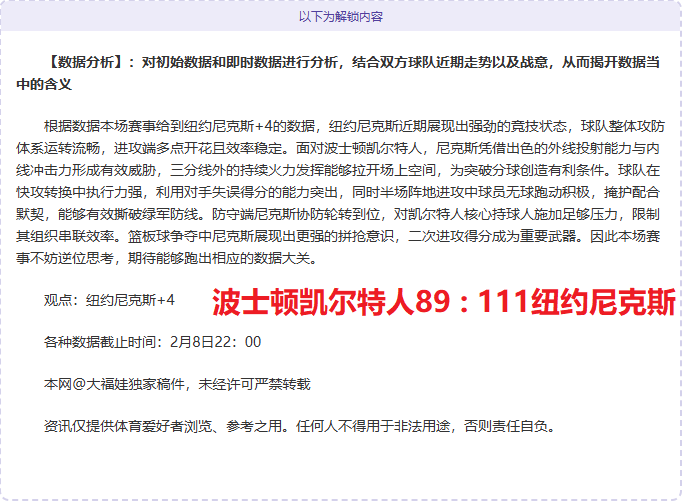 以下为解锁内容

【数据分析】：对初始数据和即时数据进行分析，结合双方球队近期走势以及战意，从而揭开数据当中的含义

根据数据本场赛事给到纽约尼克斯+4的数据，纽约尼克斯近期展现出强劲的竞技状态，球队整体攻防体系运转流畅，进攻端多点开花且效率稳定。面对波士顿凯尔特人，尼克斯凭借出色的外线投射能力与内线冲击力形成有效威胁，三分线外的持续火力发挥能够拉开场上空间，为突破分球创造有利条件。球队在快攻转换中执行力强，利用对手失误得分的能力突出，同时半场阵地进攻中球员无球跑动积极，掩护配合默契，能够有效撕破绿军防线。防守端尼克斯协防轮转到位，对凯尔特人核心持球人施加足够压力，限制其组织串联效率。篮板球争夺中尼克斯展现出更强的拼抢意识，二次进攻得分成为重要武器。因此本场赛事不妨逆位思考，期待能够跑出相应的数据大关。

观点：纽约尼克斯+4

波士顿凯尔特人89：111纽约尼克斯

各种数据截止时间：2月8日22：00

本网@大福娃独家稿件，未经许可严禁转载

资讯仅提供体育爱好者浏览、参考之用。任何人不得用于非法用途，否则责任自负。